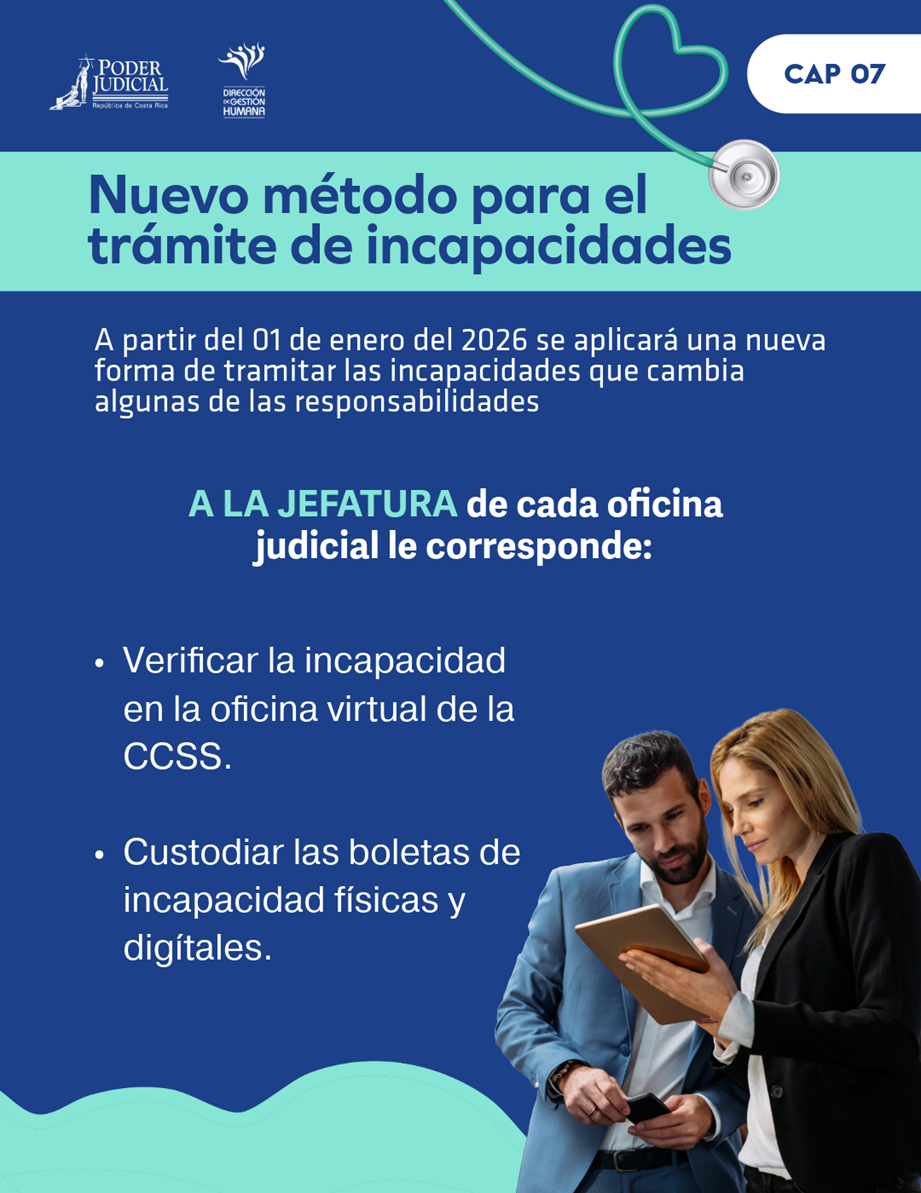 PODER JUDICIAL
República de Costa Rica

DIRECCIÓN DE GESTIÓN HUMANA

CAP 07

Nuevo método para el trámite de incapacidades

A partir del 01 de enero del 2026 se aplicará una nueva forma de tramitar las incapacidades que cambia algunas de las responsabilidades

A LA JEFATURA de cada oficina judicial le corresponde:

• Verificar la incapacidad en la oficina virtual de la CCSS.

• Custodiar las boletas de incapacidad físicas y digítales.